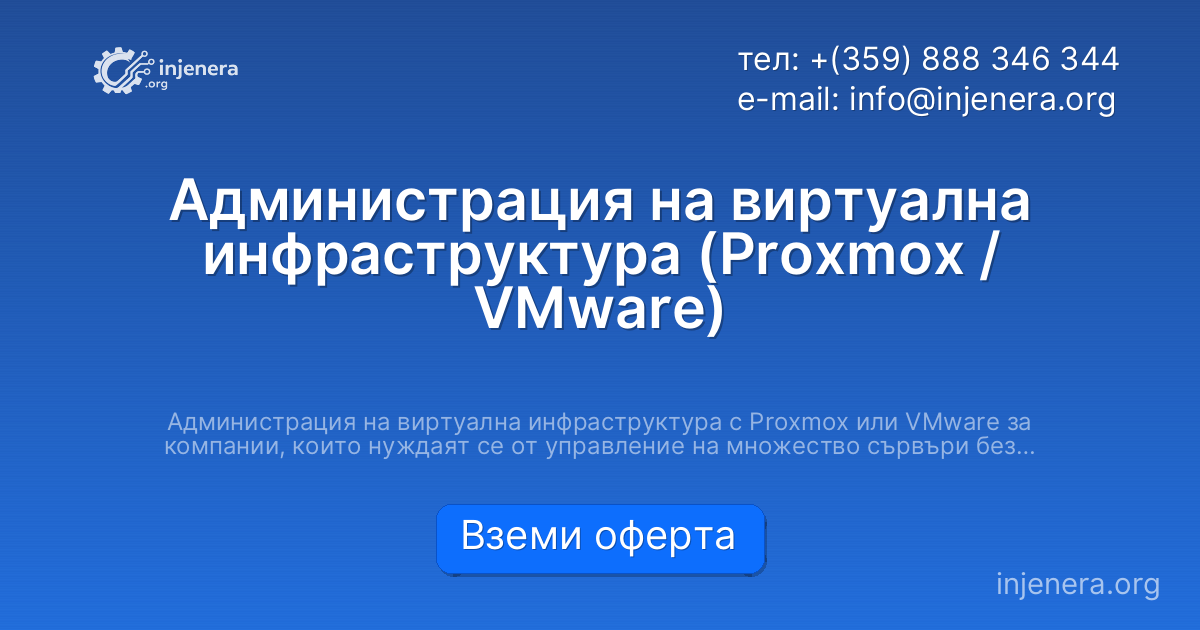 injenera .org

тел: +(359) 888 346 344
e-mail: info@injenera.org

Администрация на виртуална инфраструктура (Proxmox / VMware)

Администрация на виртуална инфраструктура с Proxmox или VMware за компании, които нуждаят се от управление на множество сървъри без...

Вземи оферта

injenera.org